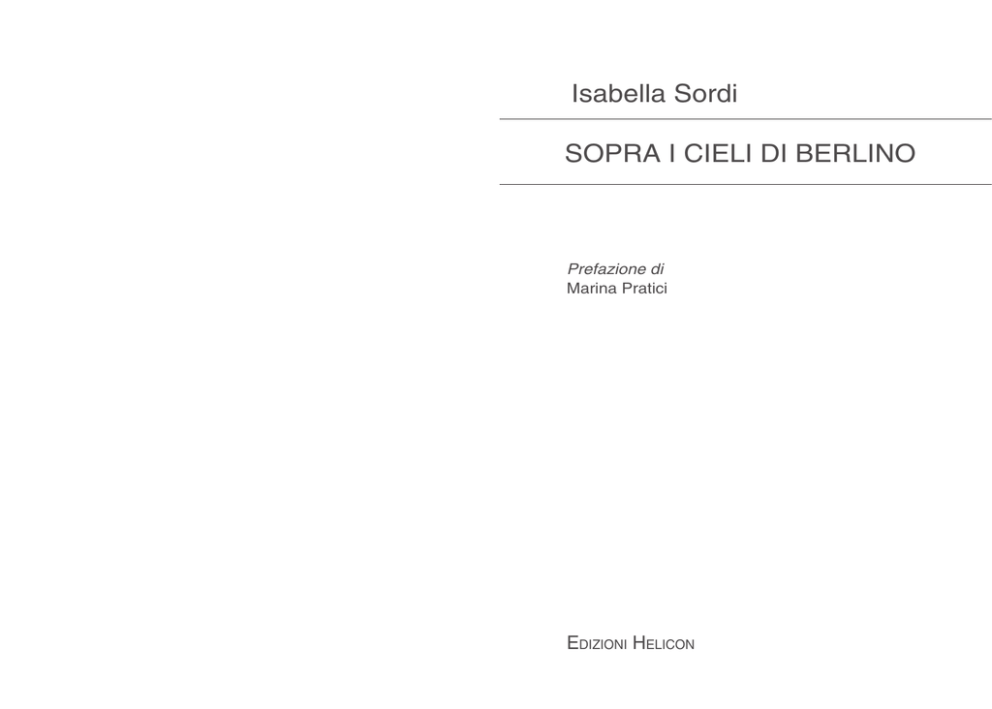 Isabella Sordi

SOPRA I CIELI DI BERLINO

Prefazione di
Marina Pratici

EDIZIONI HELICON